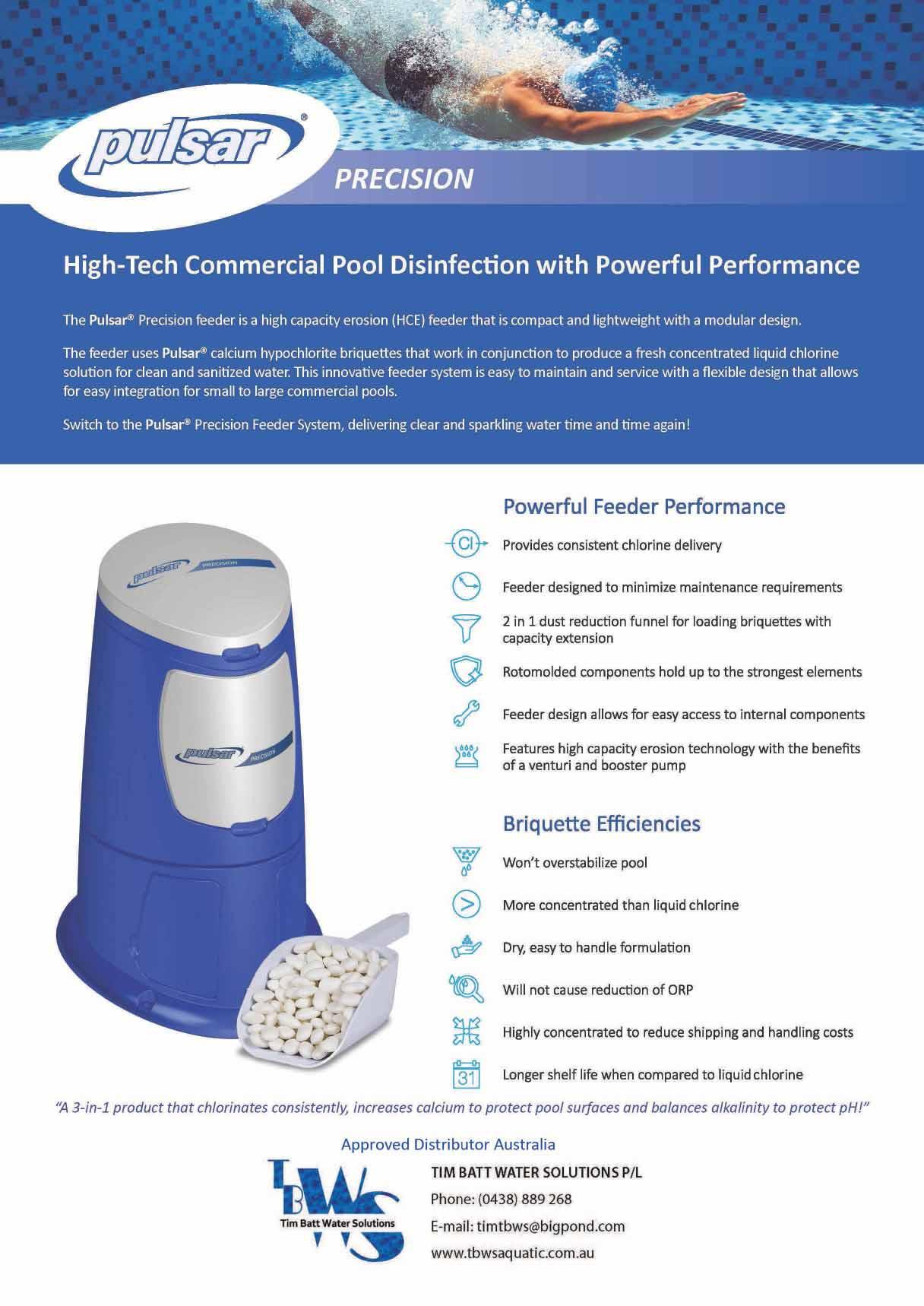 pulsar®

PRECISION

High-Tech Commercial Pool Disinfection with Powerful Performance

The Pulsar® Precision feeder is a high capacity erosion (HCE) feeder that is compact and lightweight with a modular design.

The feeder uses Pulsar® calcium hypochlorite briquettes that work in conjunction to produce a fresh concentrated liquid chlorine solution for clean and sanitized water. This innovative feeder system is easy to maintain and service with a flexible design that allows for easy integration for small to large commercial pools.

Switch to the Pulsar® Precision Feeder System, delivering clear and sparkling water time and time again!

pulsar PRECISION

pulsar PRECISION

Powerful Feeder Performance

Cl

Provides consistent chlorine delivery

Feeder designed to minimize maintenance requirements

2 in 1 dust reduction funnel for loading briquettes with capacity extension

Rotomolded components hold up to the strongest elements

Feeder design allows for easy access to internal components

Features high capacity erosion technology with the benefits of a venturi and booster pump

Briquette Efficiencies

Won't overstabilize pool

More concentrated than liquid chlorine

Dry, easy to handle formulation

Will not cause reduction of ORP

Highly concentrated to reduce shipping and handling costs

31

Longer shelf life when compared to liquid chlorine

"A 3-in-1 product that chlorinates consistently, increases calcium to protect pool surfaces and balances alkalinity to protect pH!"

Approved Distributor Australia

TBWS

Tim Batt Water Solutions

TIM BATT WATER SOLUTIONS P/L

Phone: (0438) 889 268

E-mail: timtbws@bigpond.com

www.tbwsaquatic.com.au